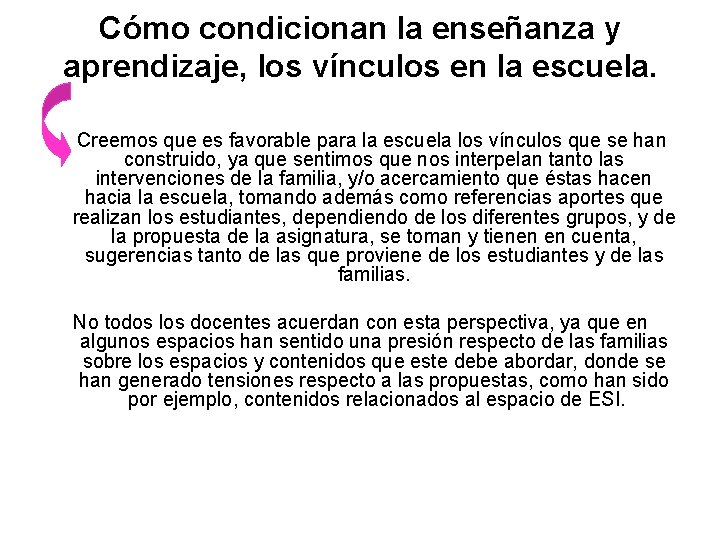 Cómo condicionan la enseñanza y aprendizaje, los vínculos en la escuela.

Creemos que es favorable para la escuela los vínculos que se han construido, ya que sentimos que nos interpelan tanto las intervenciones de la familia, y/o acercamiento que éstas hacen hacia la escuela, tomando además como referencias aportes que realizan los estudiantes, dependiendo de los diferentes grupos, y de la propuesta de la asignatura, se toman y tienen en cuenta, sugerencias tanto de las que proviene de los estudiantes y de las familias.

No todos los docentes acuerdan con esta perspectiva, ya que en algunos espacios han sentido una presión respecto de las familias sobre los espacios y contenidos que este debe abordar, donde se han generado tensiones respecto a las propuestas, como han sido por ejemplo, contenidos relacionados al espacio de ESI.